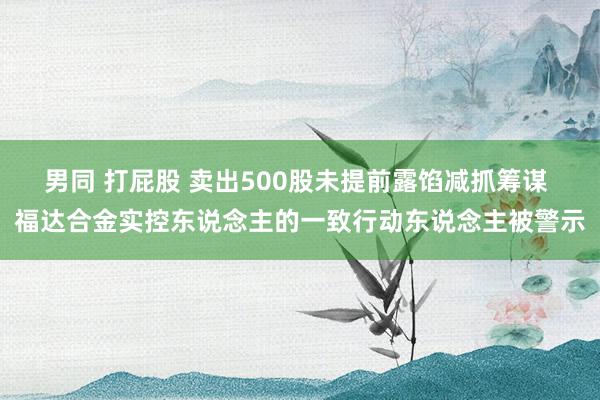 男同 打屁股 卖出500股未提前露馅减抓筹谋
福达合金实控东说念主的一致行动东说念主被警示